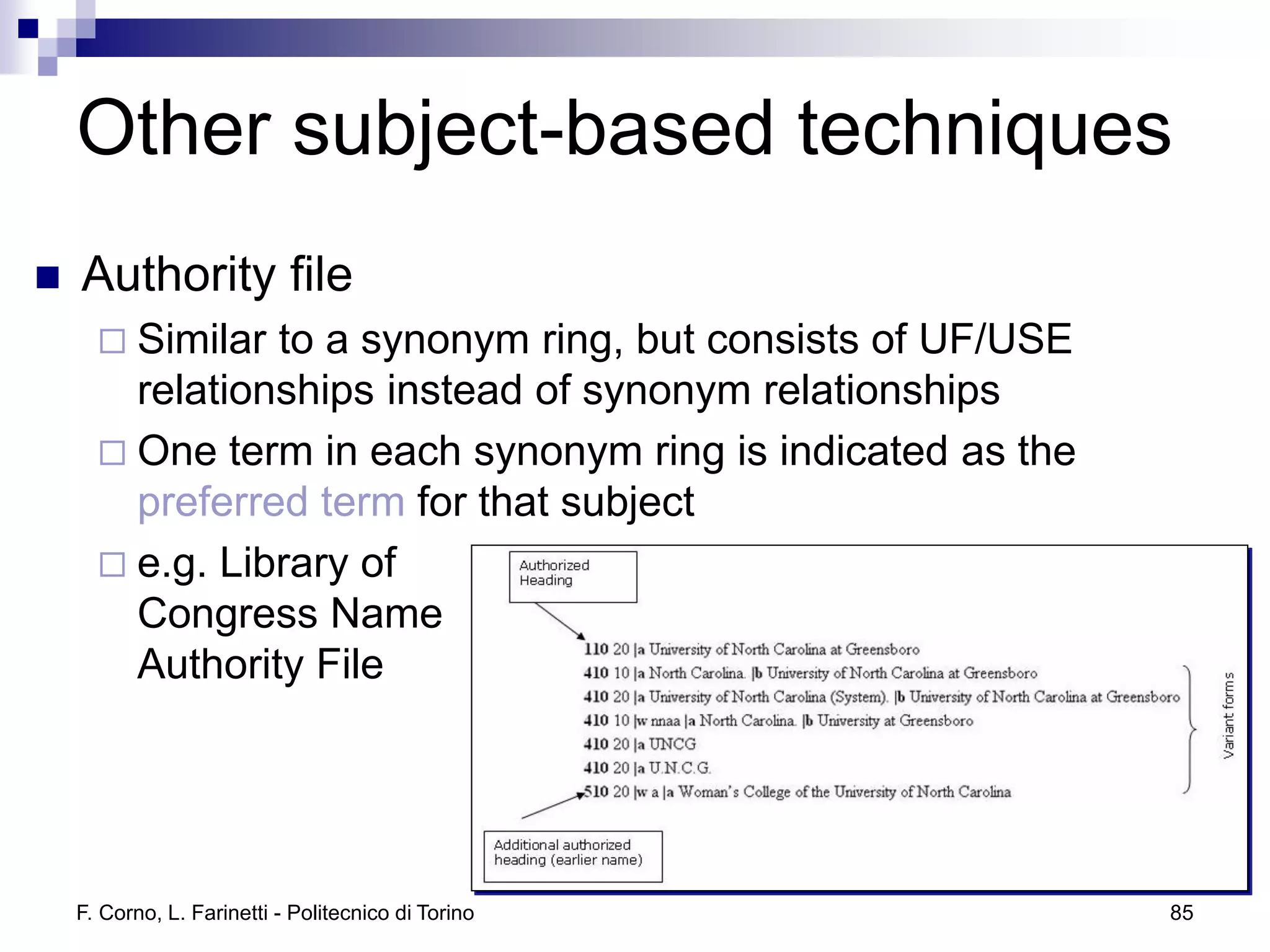 Other subject-based techniques

Authority file

Similar to a synonym ring, but consists of UF/USE relationships instead of synonym relationships

One term in each synonym ring is indicated as the preferred term for that subject

e.g. Library of Congress Name Authority File

Authorized Heading

110 20 |a University of North Carolina at Greensboro
410 10 |a North Carolina. |b University of North Carolina at Greensboro
410 20 |a University of North Carolina (System). |b University of North Carolina at Greensboro
410 10 |w nnaa |a North Carolina. |b University at Greensboro
410 20 |a UNCG
410 20 |a U.N.C.G.
510 20 |w a |a Woman's College of the University of North Carolina

Variant forms

Additional authorized heading (earlier name)

F. Corno, L. Farinetti - Politecnico di Torino

85